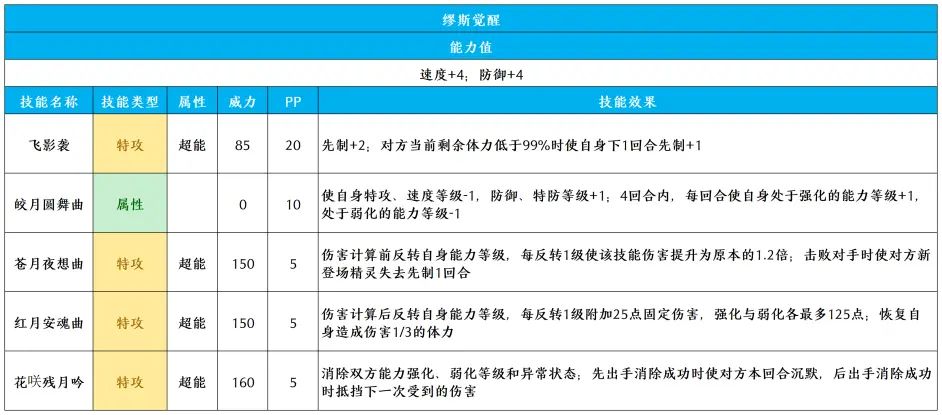 缪斯觉醒

能力值

速度+4；防御+4

| 技能名称 | 技能类型 | 属性 | 威力 | PP | 技能效果 |
|---|---|---|---|---|---|
| 飞影袭 | 特攻 | 超能 | 85 | 20 | 先制+2；对方当前剩余体力低于99%时使自身下1回合先制+1 |
| 皎月圆舞曲 | 属性 | | 0 | 10 | 使自身特攻、速度等级-1，防御、特防等级+1；4回合内，每回合使自身处于强化的能力等级+1，处于弱化的能力等级-1 |
| 苍月夜想曲 | 特攻 | 超能 | 150 | 5 | 伤害计算前反转自身能力等级，每反转1级使该技能伤害提升为原本的1.2倍；击败对手时使对方新登场精灵失去先制1回合 |
| 红月安魂曲 | 特攻 | 超能 | 150 | 5 | 伤害计算后反转自身能力等级，每反转1级附加25点固定伤害，强化与弱化各最多125点；恢复自身造成伤害1/3的体力 |
| 花咲残月吟 | 特攻 | 超能 | 160 | 5 | 消除双方能力强化、弱化等级和异常状态；先出手消除成功时使对方本回合沉默，后出手消除成功时抵挡下一次受到的伤害 |